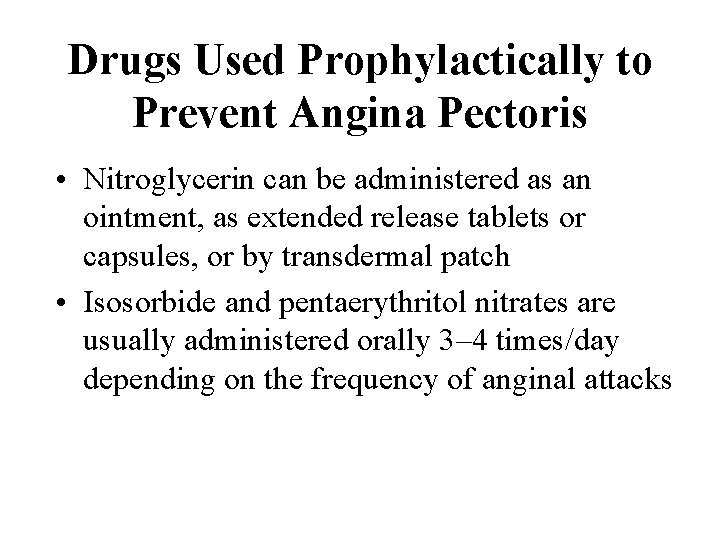 Drugs Used Prophylactically to Prevent Angina Pectoris

• Nitroglycerin can be administered as an ointment, as extended release tablets or capsules, or by transdermal patch
• Isosorbide and pentaerythritol nitrates are usually administered orally 3–4 times/day depending on the frequency of anginal attacks